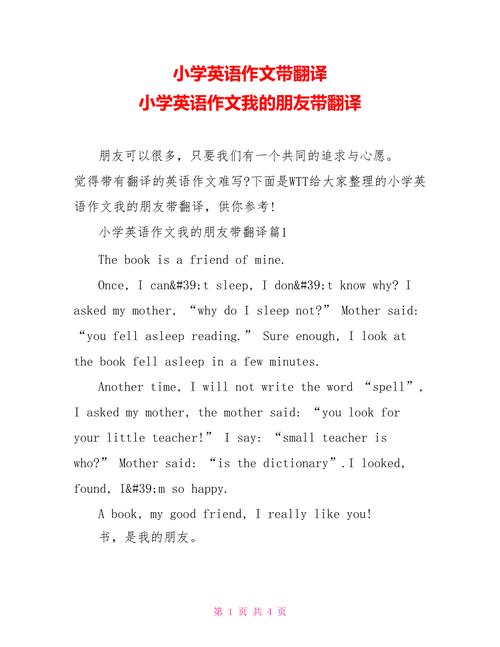 小学英语作文带翻译
小学英语作文我的朋友带翻译

朋友可以很多，只要我们有一个共同的追求与心愿。觉得带有翻译的英语作文难写?下面是WTT给大家整理的小学英语作文我的朋友带翻译，供你参考!

小学英语作文我的朋友带翻译篇1

The book is a friend of mine.

Once, I can&#39;t sleep, I don&#39;t know why? I asked my mother, “why do I sleep not?” Mother said: “you fell asleep reading.” Sure enough, I look at the book fell asleep in a few minutes.

Another time, I will not write the word “spell”, I asked my mother, the mother said: “you look for your little teacher!” I say: “small teacher is who?” Mother said: “is the dictionary”.I looked, found, I&#39;m so happy.

A book, my good friend, I really like you!

书，是我的朋友。

第 1 页 共 4 页